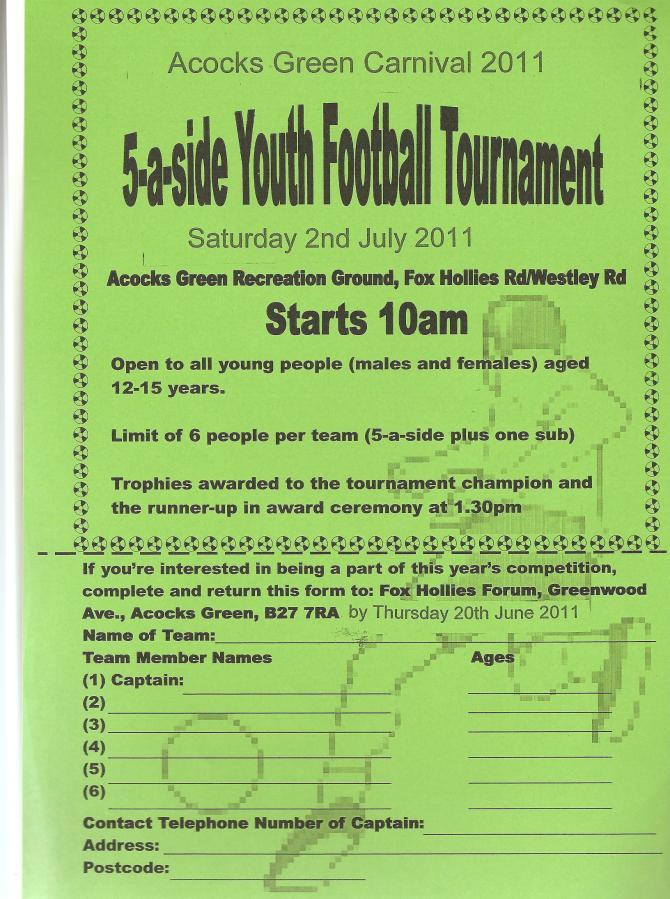 Acocks Green Carnival 2011

5-a-side Youth Football Tournament

Saturday 2nd July 2011

Acocks Green Recreation Ground, Fox Hollies Rd/Westley Rd

Starts 10am

Open to all young people (males and females) aged 12-15 years.

Limit of 6 people per team (5-a-side plus one sub)

Trophies awarded to the tournament champion and the runner-up in award ceremony at 1.30pm

If you're interested in being a part of this year's competition, complete and return this form to: Fox Hollies Forum, Greenwood Ave., Acocks Green, B27 7RA by Thursday 20th June 2011

Name of Team:

Team Member Names

Ages

(1) Captain:

(2)

(3)

(4)

(5)

(6)

Contact Telephone Number of Captain:

Address:

Postcode: